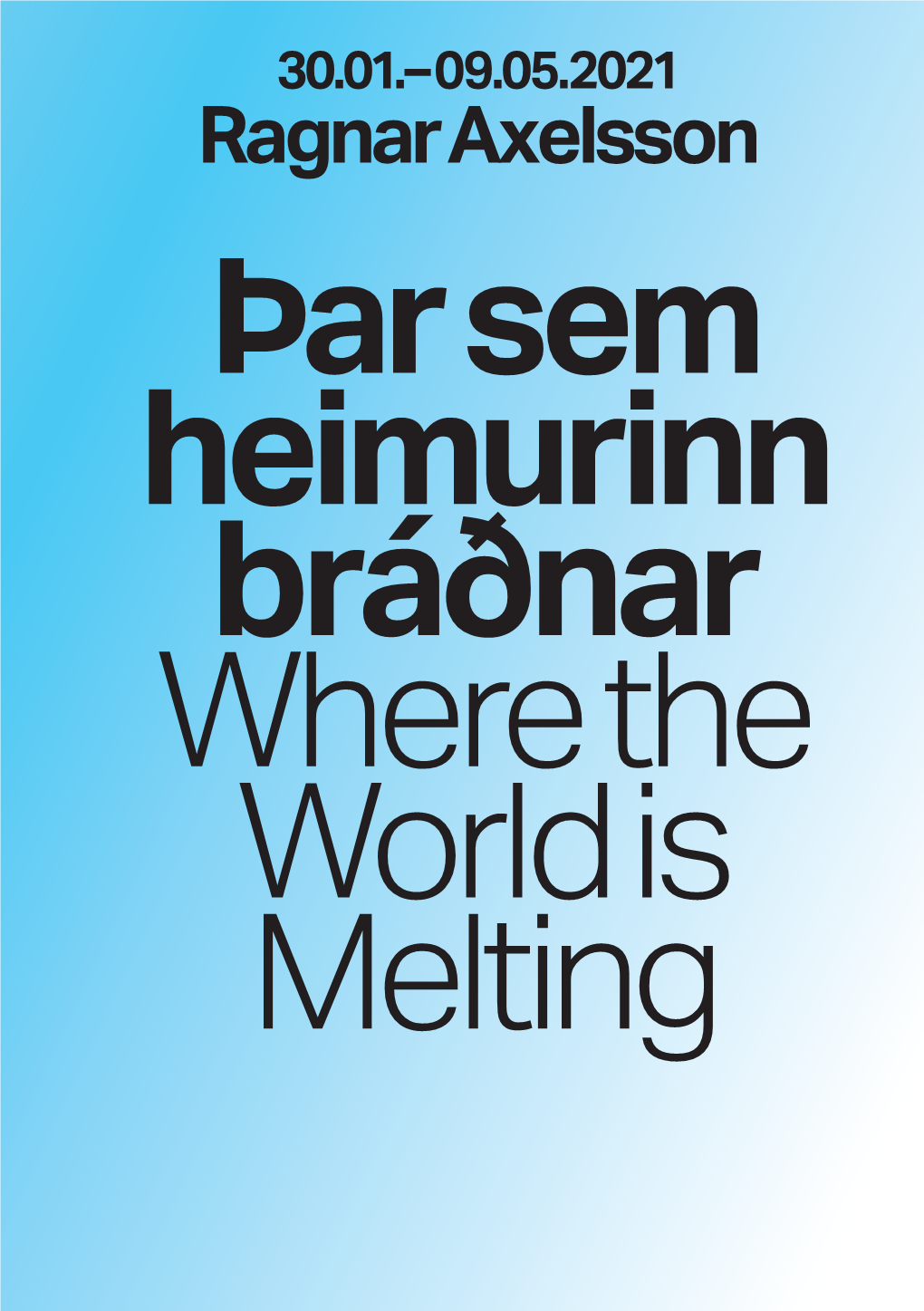 30.01.–09.05.2021
Ragnar Axelsson

Þar sem heimurinn bráðnar
Where the World is Melting